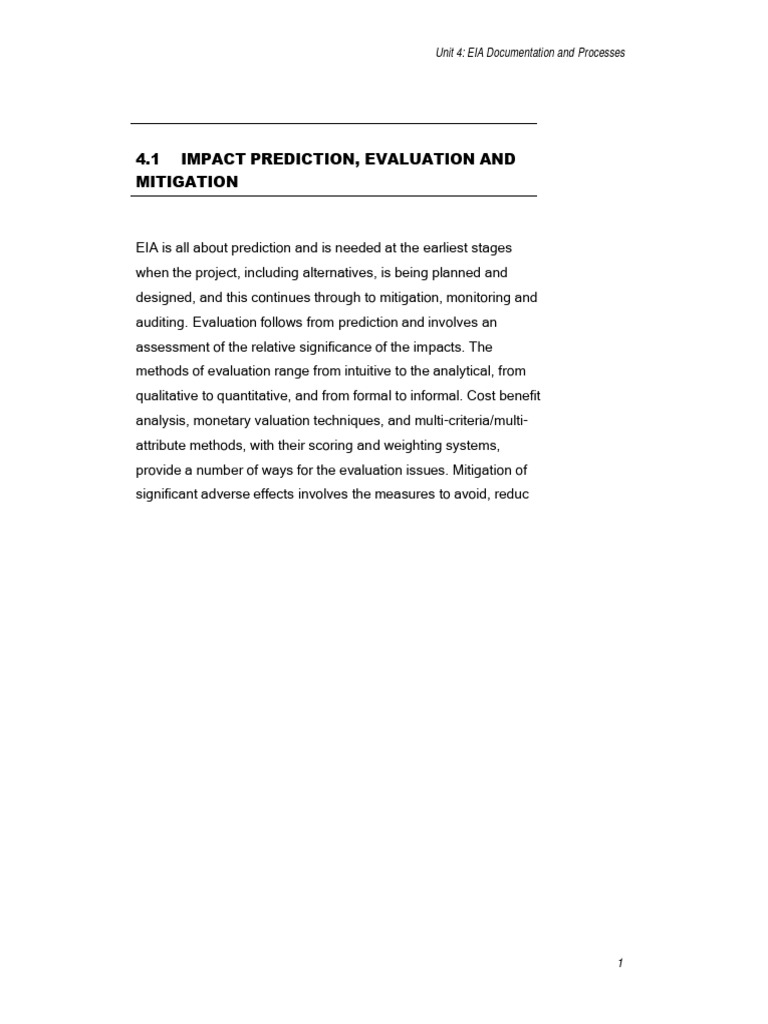 Unit 4: EIA Documentation and Processes

4.1 IMPACT PREDICTION, EVALUATION AND MITIGATION

EIA is all about prediction and is needed at the earliest stages when the project, including alternatives, is being planned and designed, and this continues through to mitigation, monitoring and auditing. Evaluation follows from prediction and involves an assessment of the relative significance of the impacts. The methods of evaluation range from intuitive to the analytical, from qualitative to quantitative, and from formal to informal. Cost benefit analysis, monetary valuation techniques, and multi-criteria/multi-attribute methods, with their scoring and weighting systems, provide a number of ways for the evaluation issues. Mitigation of significant adverse effects involves the measures to avoid, reduc

1